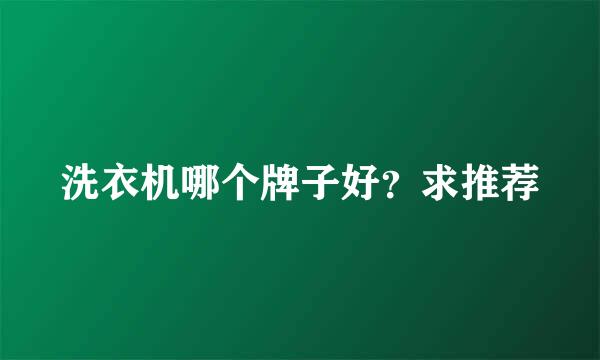 洗衣机哪个牌子好？求推荐